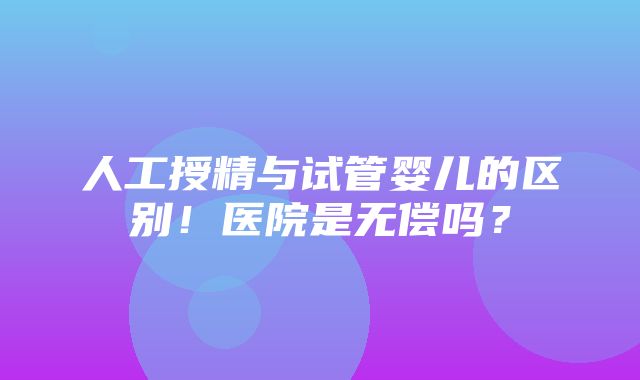 人工授精与试管婴儿的区别！医院是无偿吗？